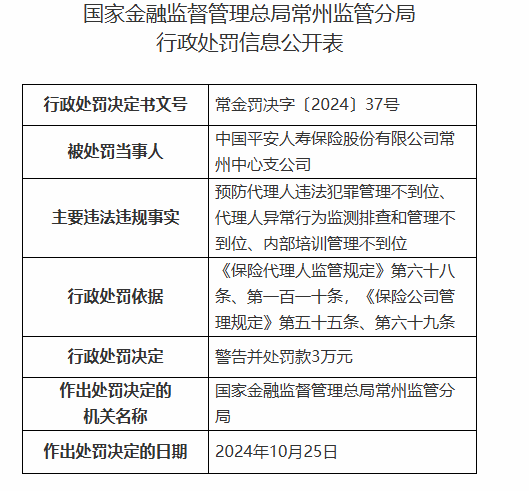 国家金融监督管理总局常州监管分局
行政处罚信息公开表

| 行政处罚决定书文号 | 常金罚决字〔2024〕37号 |
|---|---|
| 被处罚当事人 | 中国平安人寿保险股份有限公司常州中心支公司 |
| 主要违法违规事实 | 预防代理人违法犯罪管理不到位、代理人异常行为监测排查和管理不到位、内部培训管理不到位 |
| 行政处罚依据 | 《保险代理人监管规定》第六十八条、第一百一十条，《保险公司管理规定》第五十五条、第六十九条 |
| 行政处罚决定 | 警告并处罚款3万元 |
| 作出处罚决定的机关名称 | 国家金融监督管理总局常州监管分局 |
| 作出处罚决定的日期 | 2024年10月25日 |